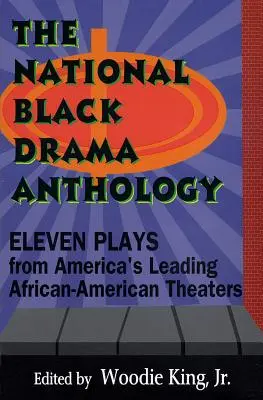 THE NATIONAL BLACK DRAMA ANTHOLOGY

ELEVEN PLAYS from America's Leading African-American Theaters

Edited by Woodie King, Jr.